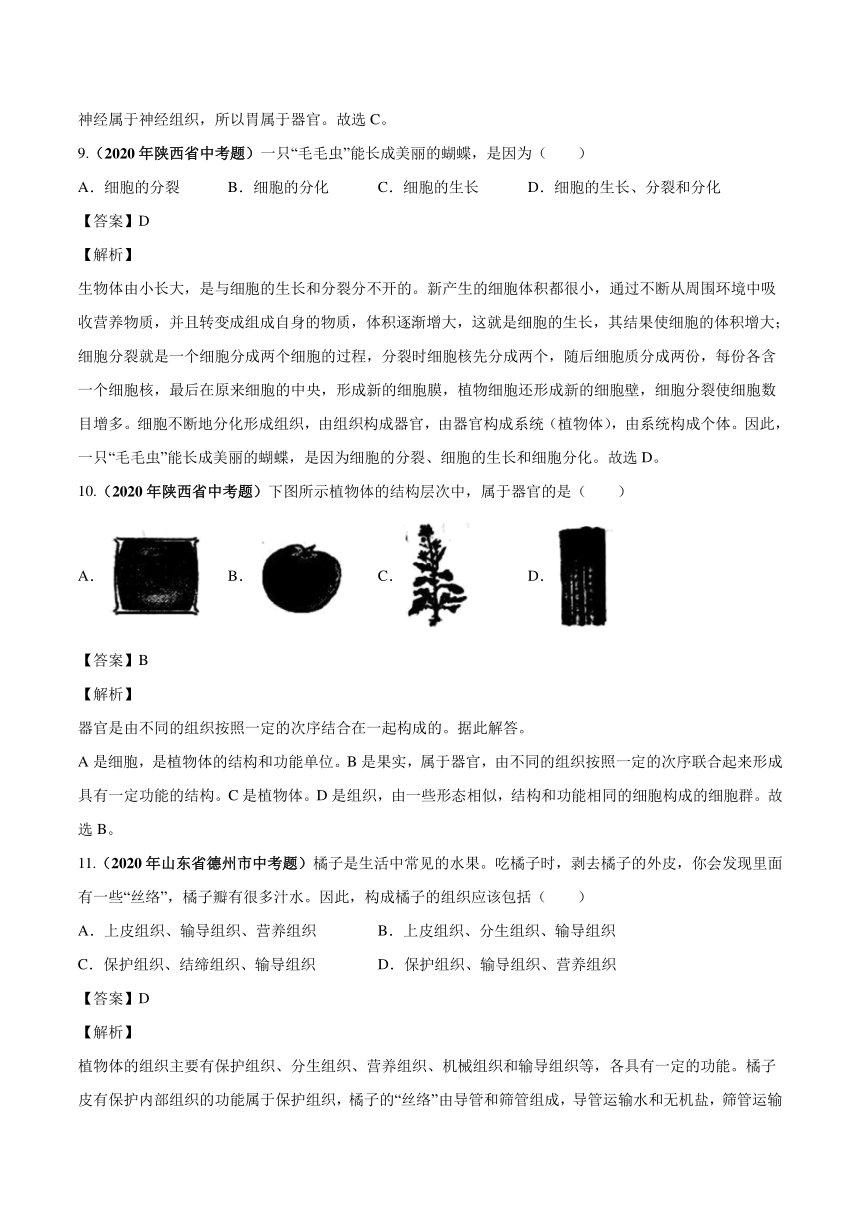 神经属于神经组织，所以胃属于器官。故选 C。

9.（2020 年陕西省中考题）一只“毛毛虫”能长成美丽的蝴蝶，是因为（　　）

A．细胞的分裂　　B．细胞的分化　　C．细胞的生长　　D．细胞的生长、分裂和分化

【答案】D

【解析】

生物体由小长大，是与细胞的生长和分裂分不开的。新产生的细胞体积都很小，通过不断从周围环境中吸收营养物质，并且转变成组成自身的物质，体积逐渐增大，这就是细胞的生长，其结果使细胞的体积增大；细胞分裂就是一个细胞分成两个细胞的过程，分裂时细胞核先分成两个，随后细胞质分成两份，每份各含一个细胞核，最后在原来细胞的中央，形成新的细胞膜，植物细胞还形成新的细胞壁，细胞分裂使细胞数目增多。细胞不断地分化形成组织，由组织构成器官，由器官构成系统（植物体），由系统构成个体。因此，一只“毛毛虫”能长成美丽的蝴蝶，是因为细胞的分裂、细胞的生长和细胞分化。故选 D。

10.（2020 年陕西省中考题）下图所示植物体的结构层次中，属于器官的是（　　）

A．　B．　C．　D．

【答案】B

【解析】

器官是由不同的组织按照一定的次序结合在一起构成的。据此解答。

A 是细胞，是植物体的结构和功能单位。B 是果实，属于器官，由不同的组织按照一定的次序联合起来形成具有一定功能的结构。C 是植物体。D 是组织，由一些形态相似，结构和功能相同的细胞构成的细胞群。故选 B。

11.（2020 年山东省德州市中考题）橘子是生活中常见的水果。吃橘子时，剥去橘子的外皮，你会发现里面有一些“丝络”，橘子瓣有很多汁水。因此，构成橘子的组织应该包括（　　）

A．上皮组织、输导组织、营养组织　　B．上皮组织、分生组织、输导组织

C．保护组织、结缔组织、输导组织　　D．保护组织、输导组织、营养组织

【答案】D

【解析】

植物体的组织主要有保护组织、分生组织、营养组织、机械组织和输导组织等，各具有一定的功能。橘子皮有保护内部组织的功能属于保护组织，橘子的“丝络”由导管和筛管组成，导管运输水和无机盐，筛管运输